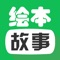 绘本
故事